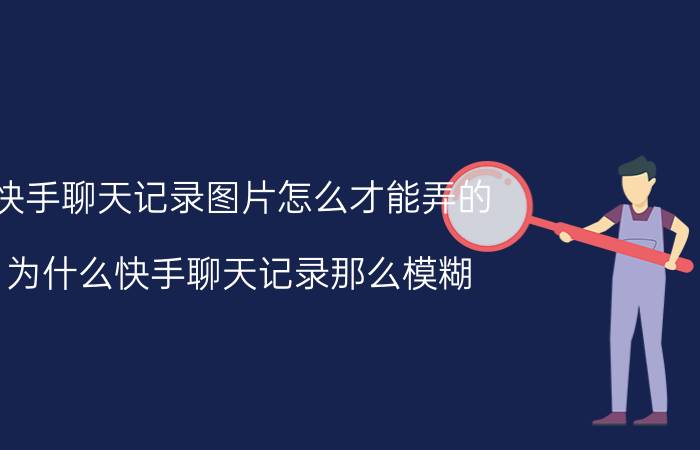 快手聊天记录图片怎么才能弄的

为什么快手聊天记录那么模糊